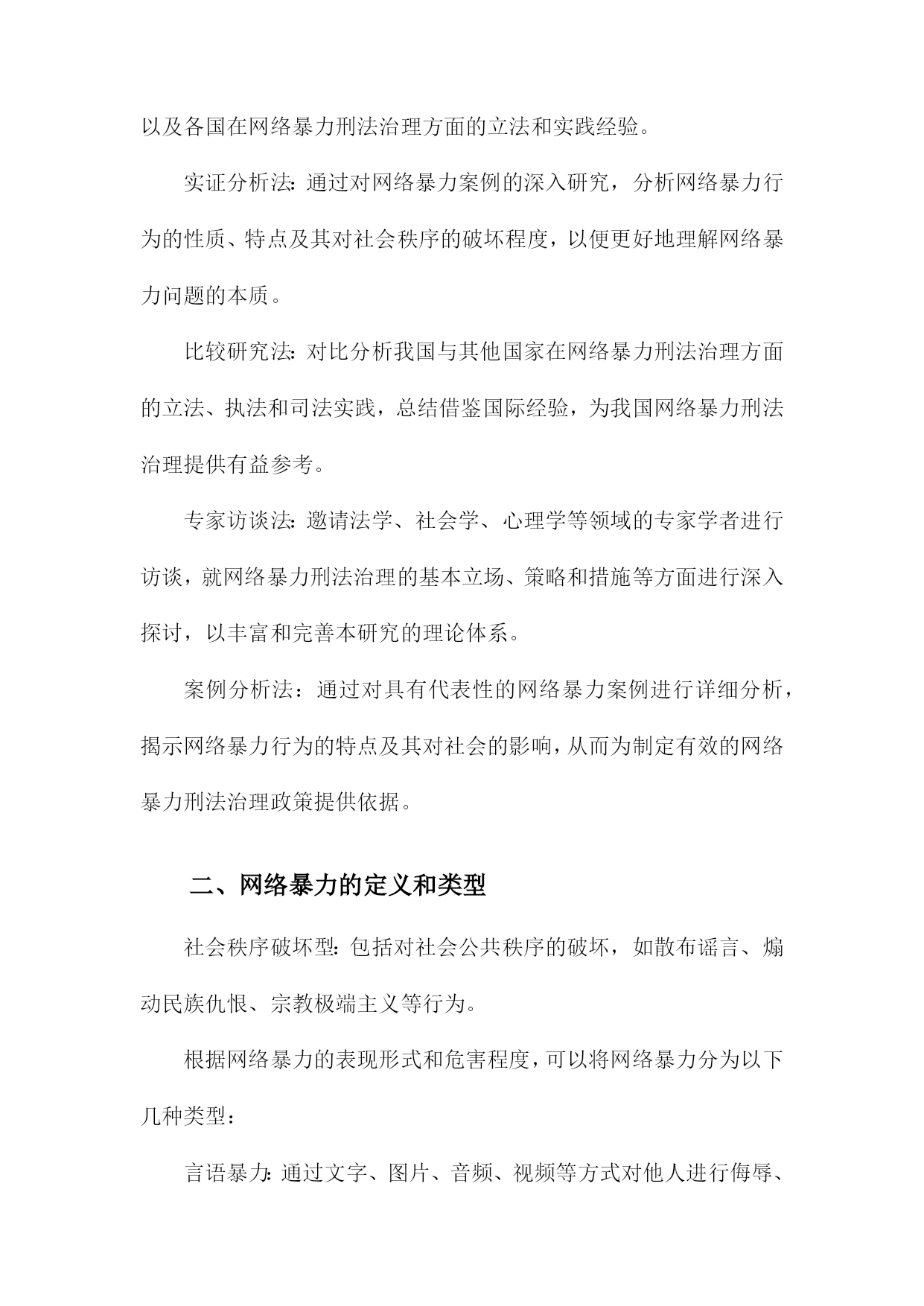 以及各国在网络暴力刑法治理方面的立法和实践经验。

实证分析法：通过对网络暴力案例的深入研究，分析网络暴力行为的性质、特点及其对社会秩序的破坏程度，以便更好地理解网络暴力问题的本质。

比较研究法：对比分析我国与其他国家在网络暴力刑法治理方面的立法、执法和司法实践，总结借鉴国际经验，为我国网络暴力刑法治理提供有益参考。

专家访谈法：邀请法学、社会学、心理学等领域的专家学者进行访谈，就网络暴力刑法治理的基本立场、策略和措施等方面进行深入探讨，以丰富和完善本研究的理论体系。

案例分析法：通过对具有代表性的网络暴力案例进行详细分析，揭示网络暴力行为的特点及其对社会的影响，从而为制定有效的网络暴力刑法治理政策提供依据。

二、网络暴力的定义和类型

社会秩序破坏型：包括对社会公共秩序的破坏，如散布谣言、煽动民族仇恨、宗教极端主义等行为。

根据网络暴力的表现形式和危害程度，可以将网络暴力分为以下几种类型：

言语暴力：通过文字、图片、音频、视频等方式对他人进行侮辱、